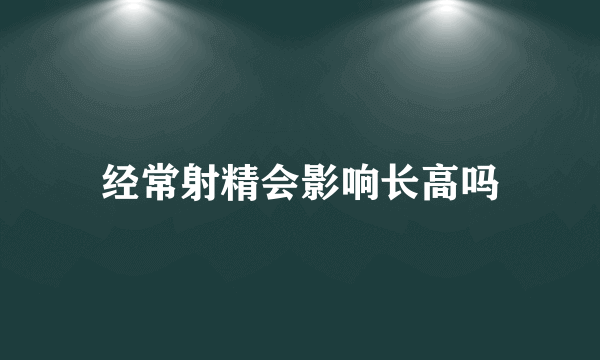 经常射精会影响长高吗